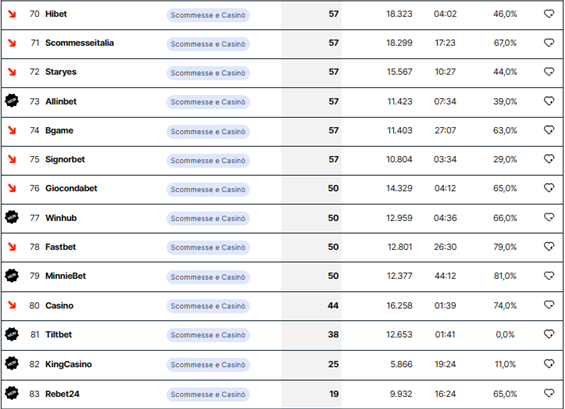 | | | | | | | |
|---|---|---|---|---|---|---|
| 70 | Hibet | Scommesse e Casinò | 57 | 18.323 | 04:02 | 46,0% |
| 71 | Scommesseitalia | Scommesse e Casinò | 57 | 18.299 | 17:23 | 67,0% |
| 72 | Staryes | Scommesse e Casinò | 57 | 15.567 | 10:27 | 44,0% |
| NEW 73 | Allinbet | Scommesse e Casinò | 57 | 11.423 | 07:34 | 39,0% |
| 74 | Bgame | Scommesse e Casinò | 57 | 11.403 | 27:07 | 63,0% |
| 75 | Signorbet | Scommesse e Casinò | 57 | 10.804 | 03:34 | 29,0% |
| 76 | Giocondabet | Scommesse e Casinò | 50 | 14.329 | 04:12 | 65,0% |
| NEW 77 | Winhub | Scommesse e Casinò | 50 | 12.959 | 04:36 | 66,0% |
| 78 | Fastbet | Scommesse e Casinò | 50 | 12.801 | 26:30 | 79,0% |
| NEW 79 | MinnieBet | Scommesse e Casinò | 50 | 12.377 | 44:12 | 81,0% |
| 80 | Casino | Scommesse e Casinò | 44 | 16.258 | 01:39 | 74,0% |
| NEW 81 | Tiltbet | Scommesse e Casinò | 38 | 12.653 | 01:41 | 0,0% |
| NEW 82 | KingCasino | Scommesse e Casinò | 25 | 5.866 | 19:24 | 11,0% |
| NEW 83 | Rebet24 | Scommesse e Casinò | 19 | 9.932 | 16:24 | 65,0% |